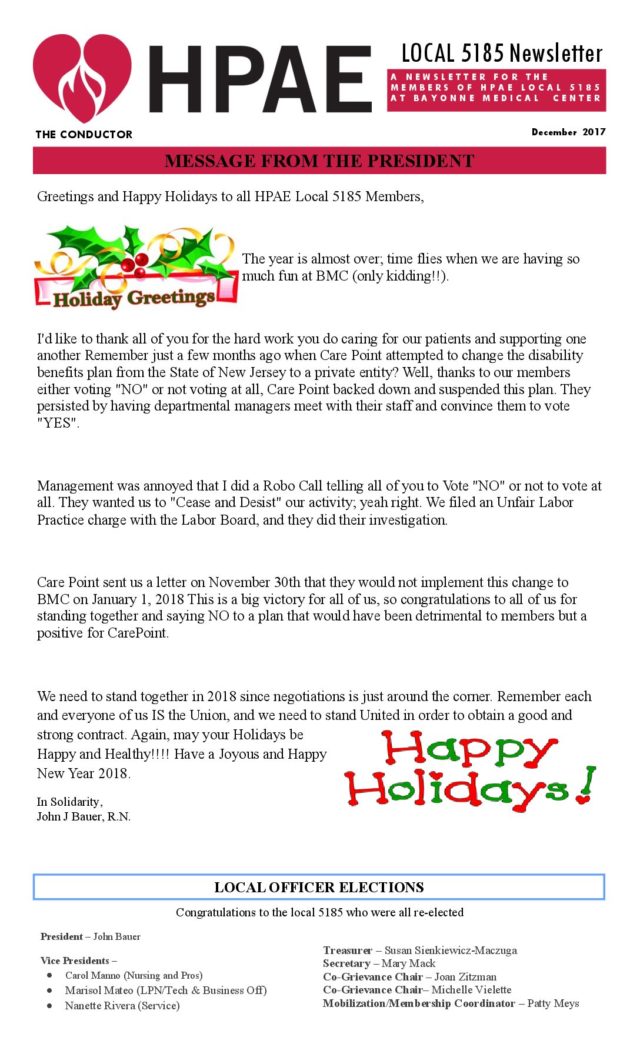 HPAE

LOCAL 5185 Newsletter

A NEWSLETTER FOR THE MEMBERS OF HPAE LOCAL 5185 AT BAYONNE MEDICAL CENTER

THE CONDUCTOR

December 2017

MESSAGE FROM THE PRESIDENT

Greetings and Happy Holidays to all HPAE Local 5185 Members,

Holiday Greetings

The year is almost over; time flies when we are having so much fun at BMC (only kidding!!).

I'd like to thank all of you for the hard work you do caring for our patients and supporting one another Remember just a few months ago when Care Point attempted to change the disability benefits plan from the State of New Jersey to a private entity? Well, thanks to our members either voting "NO" or not voting at all, Care Point backed down and suspended this plan. They persisted by having departmental managers meet with their staff and convince them to vote "YES".

Management was annoyed that I did a Robo Call telling all of you to Vote "NO" or not to vote at all. They wanted us to "Cease and Desist" our activity; yeah right. We filed an Unfair Labor Practice charge with the Labor Board, and they did their investigation.

Care Point sent us a letter on November 30th that they would not implement this change to BMC on January 1, 2018 This is a big victory for all of us, so congratulations to all of us for standing together and saying NO to a plan that would have been detrimental to members but a positive for CarePoint.

We need to stand together in 2018 since negotiations is just around the corner. Remember each and everyone of us IS the Union, and we need to stand United in order to obtain a good and strong contract. Again, may your Holidays be Happy and Healthy!!!! Have a Joyous and Happy New Year 2018.

Happy Holidays!

In Solidarity,
John J Bauer, R.N.

LOCAL OFFICER ELECTIONS

Congratulations to the local 5185 who were all re-elected

President – John Bauer

Vice Presidents –
• Carol Manno (Nursing and Pros)
• Marisol Mateo (LPN/Tech & Business Off)
• Nanette Rivera (Service)

Treasurer – Susan Sienkiewicz-Maczuga
Secretary – Mary Mack
Co-Grievance Chair – Joan Zitzman
Co-Grievance Chair– Michelle Vielette
Mobilization/Membership Coordinator – Patty Meys